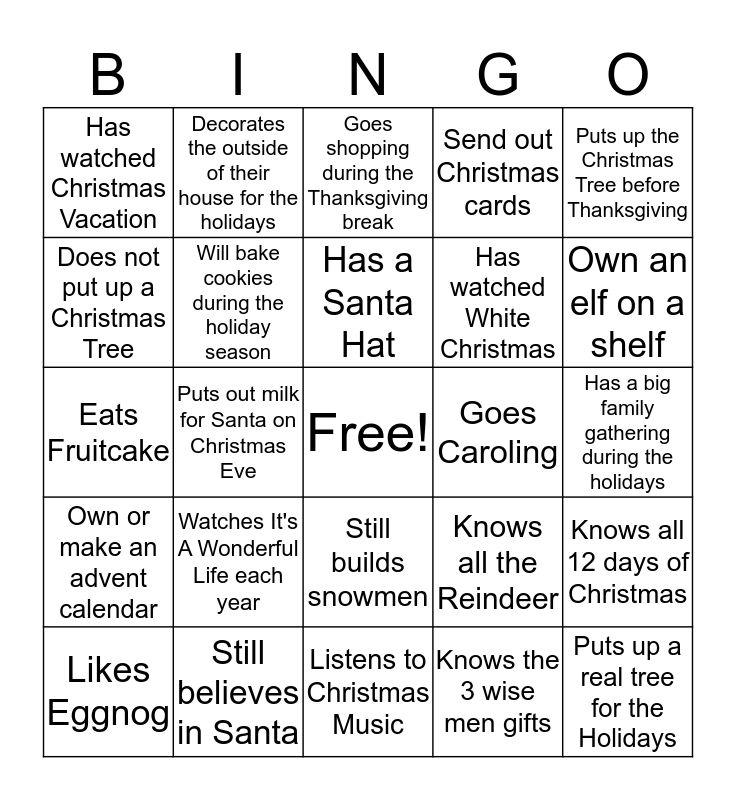 | B | I | N | G | O |
|---|---|---|---|---|
| Has watched Christmas Vacation | Decorates the outside of their house for the holidays | Goes shopping during the Thanksgiving break | Send out Christmas cards | Puts up the Christmas Tree before Thanksgiving |
| Does not put up a Christmas Tree | Will bake cookies during the holiday season | Has a Santa Hat | Has watched White Christmas | Own an elf on a shelf |
| Eats Fruitcake | Puts out milk for Santa on Christmas Eve | Free! | Goes Caroling | Has a big family gathering during the holidays |
| Own or make an advent calendar | Watches It's A Wonderful Life each year | Still builds snowmen | Knows all the Reindeer | Knows all 12 days of Christmas |
| Likes Eggnog | Still believes in Santa | Listens to Christmas Music | Knows the 3 wise men gifts | Puts up a real tree for the Holidays |